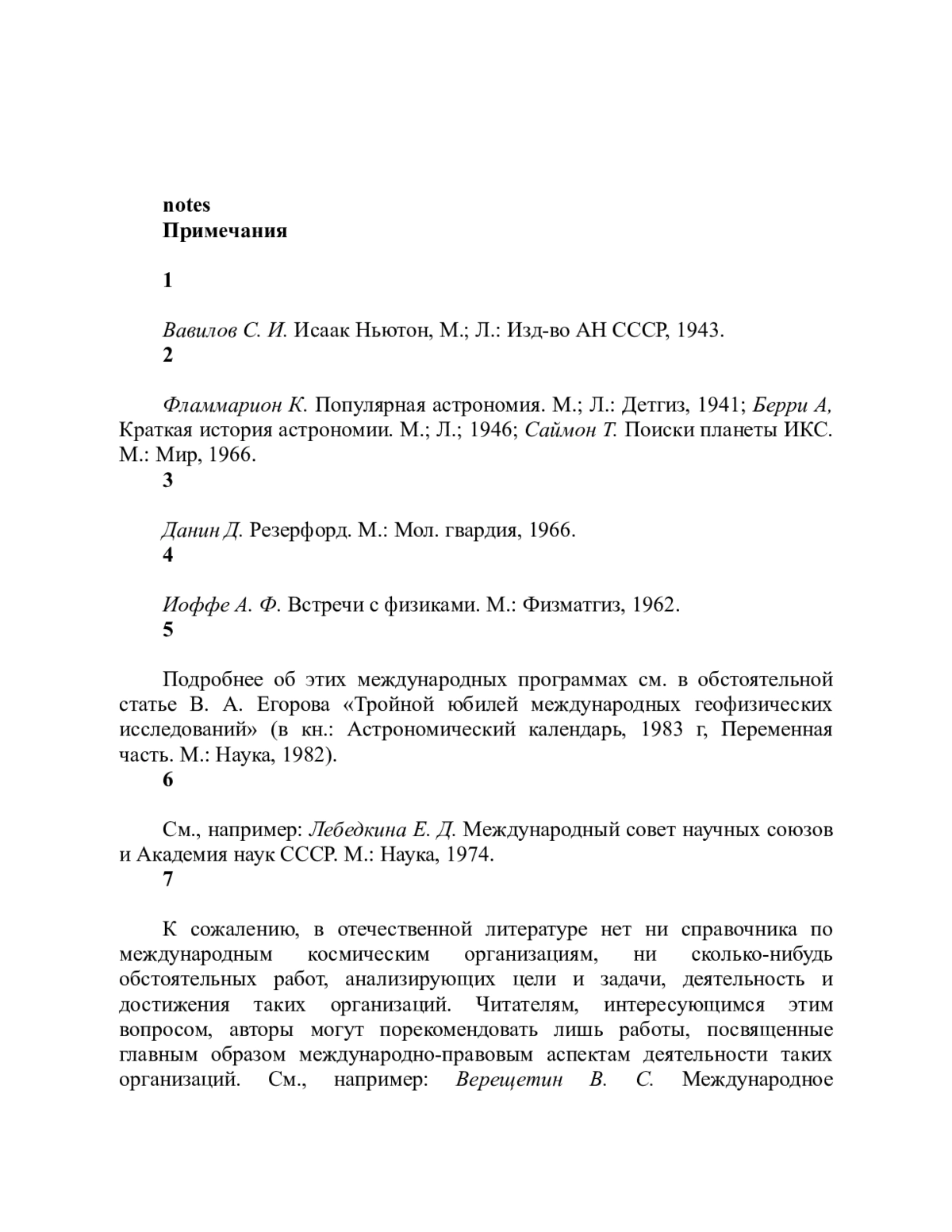 notes
Примечания

1

Вавилов С. И. Исаак Ньютон, М.; Л.: Изд-во АН СССР, 1943.

2

Фламмарион К. Популярная астрономия. М.; Л.: Детгиз, 1941; Берри А, Краткая история астрономии. М.; Л.; 1946; Саймон Т. Поиски планеты ИКС. М.: Мир, 1966.

3

Данин Д. Резерфорд. М.: Мол. гвардия, 1966.

4

Иоффе А. Ф. Встречи с физиками. М.: Физматгиз, 1962.

5

Подробнее об этих международных программах см. в обстоятельной статье В. А. Егорова «Тройной юбилей международных геофизических исследований» (в кн.: Астрономический календарь, 1983 г, Переменная часть. М.: Наука, 1982).

6

См., например: Лебедкина Е. Д. Международный совет научных союзов и Академия наук СССР. М.: Наука, 1974.

7

К сожалению, в отечественной литературе нет ни справочника по международным космическим организациям, ни сколько-нибудь обстоятельных работ, анализирующих цели и задачи, деятельность и достижения таких организаций. Читателям, интересующимся этим вопросом, авторы могут порекомендовать лишь работы, посвященные главным образом международно-правовым аспектам деятельности таких организаций. См., например: Верещетин В. С. Международное